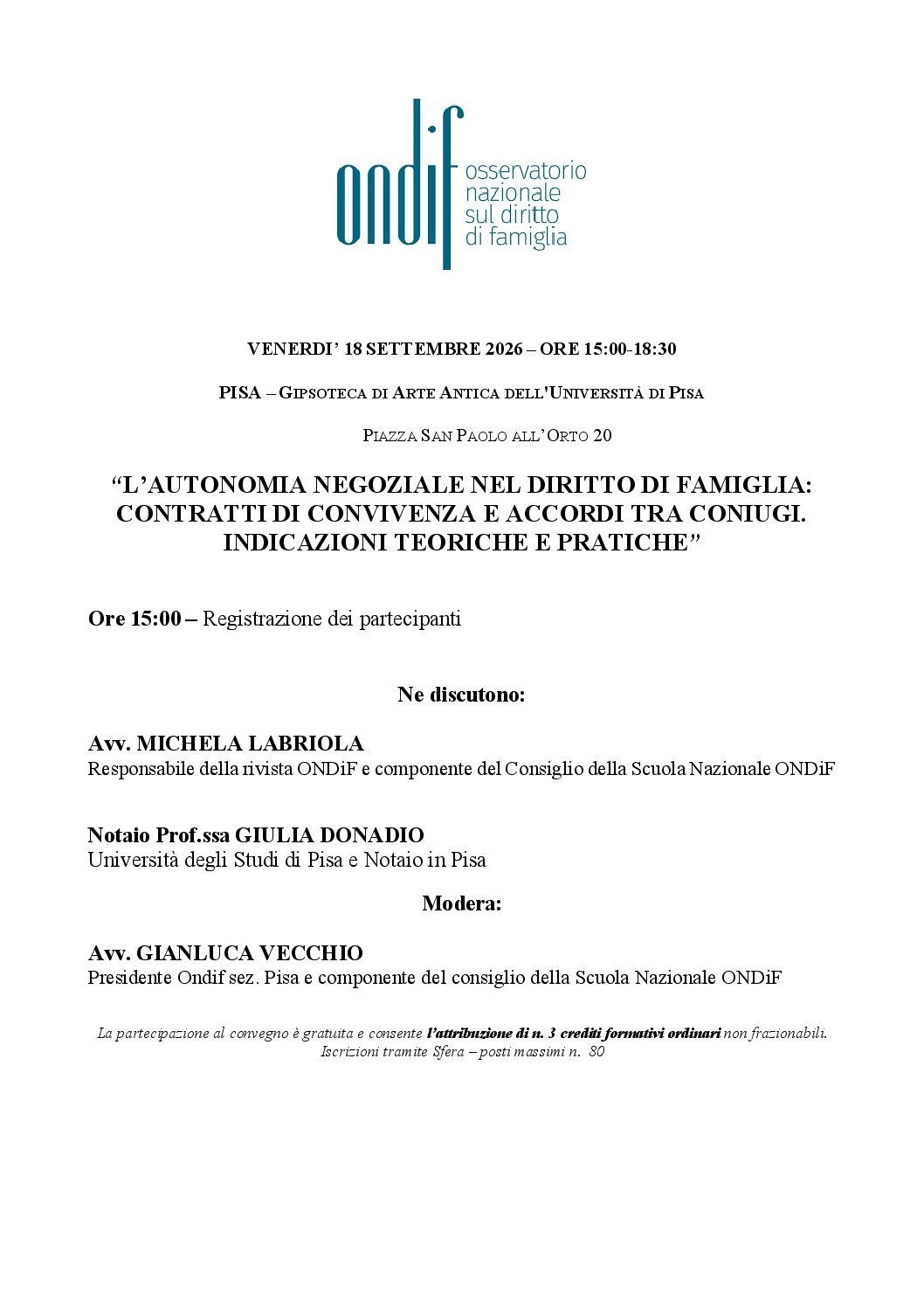 ondif osservatorio nazionale sul diritto di famiglia

VENERDI' 18 SETTEMBRE 2026 – ORE 15:00-18:30

PISA – GIPSOTECA DI ARTE ANTICA DELL'UNIVERSITÀ DI PISA

PIAZZA SAN PAOLO ALL'ORTO 20

"L'AUTONOMIA NEGOZIALE NEL DIRITTO DI FAMIGLIA: CONTRATTI DI CONVIVENZA E ACCORDI TRA CONIUGI. INDICAZIONI TEORICHE E PRATICHE"

Ore 15:00 – Registrazione dei partecipanti

Ne discutono:

Avv. MICHELA LABRIOLA
Responsabile della rivista ONDiF e componente del Consiglio della Scuola Nazionale ONDiF

Notaio Prof.ssa GIULIA DONADIO
Università degli Studi di Pisa e Notaio in Pisa

Modera:

Avv. GIANLUCA VECCHIO
Presidente Ondif sez. Pisa e componente del consiglio della Scuola Nazionale ONDiF

La partecipazione al convegno è gratuita e consente l'attribuzione di n. 3 crediti formativi ordinari non frazionabili.
Iscrizioni tramite Sfera – posti massimi n. 80